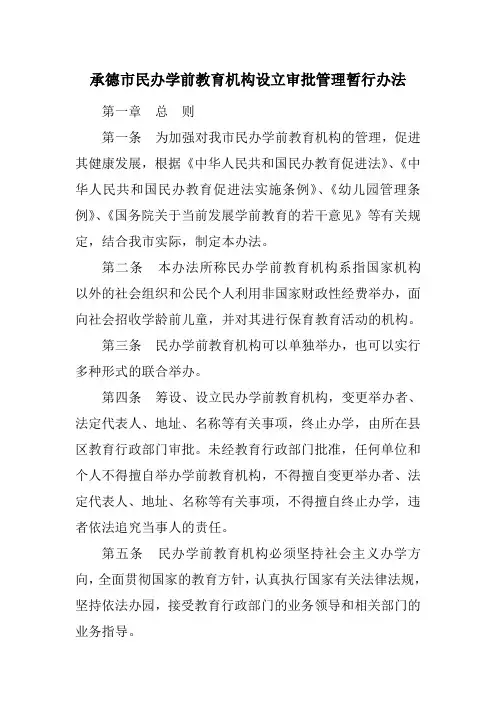 承德市民办学前教育机构设立审批管理暂行办法

第一章　总　则

第一条　为加强对我市民办学前教育机构的管理，促进其健康发展，根据《中华人民共和国民办教育促进法》、《中华人民共和国民办教育促进法实施条例》、《幼儿园管理条例》、《国务院关于当前发展学前教育的若干意见》等有关规定，结合我市实际，制定本办法。

第二条　本办法所称民办学前教育机构系指国家机构以外的社会组织和公民个人利用非国家财政性经费举办，面向社会招收学龄前儿童，并对其进行保育教育活动的机构。

第三条　民办学前教育机构可以单独举办，也可以实行多种形式的联合举办。

第四条　筹设、设立民办学前教育机构，变更举办者、法定代表人、地址、名称等有关事项，终止办学，由所在县区教育行政部门审批。未经教育行政部门批准，任何单位和个人不得擅自举办学前教育机构，不得擅自变更举办者、法定代表人、地址、名称等有关事项，不得擅自终止办学，违者依法追究当事人的责任。

第五条　民办学前教育机构必须坚持社会主义办学方向，全面贯彻国家的教育方针，认真执行国家有关法律法规，坚持依法办园，接受教育行政部门的业务领导和相关部门的业务指导。